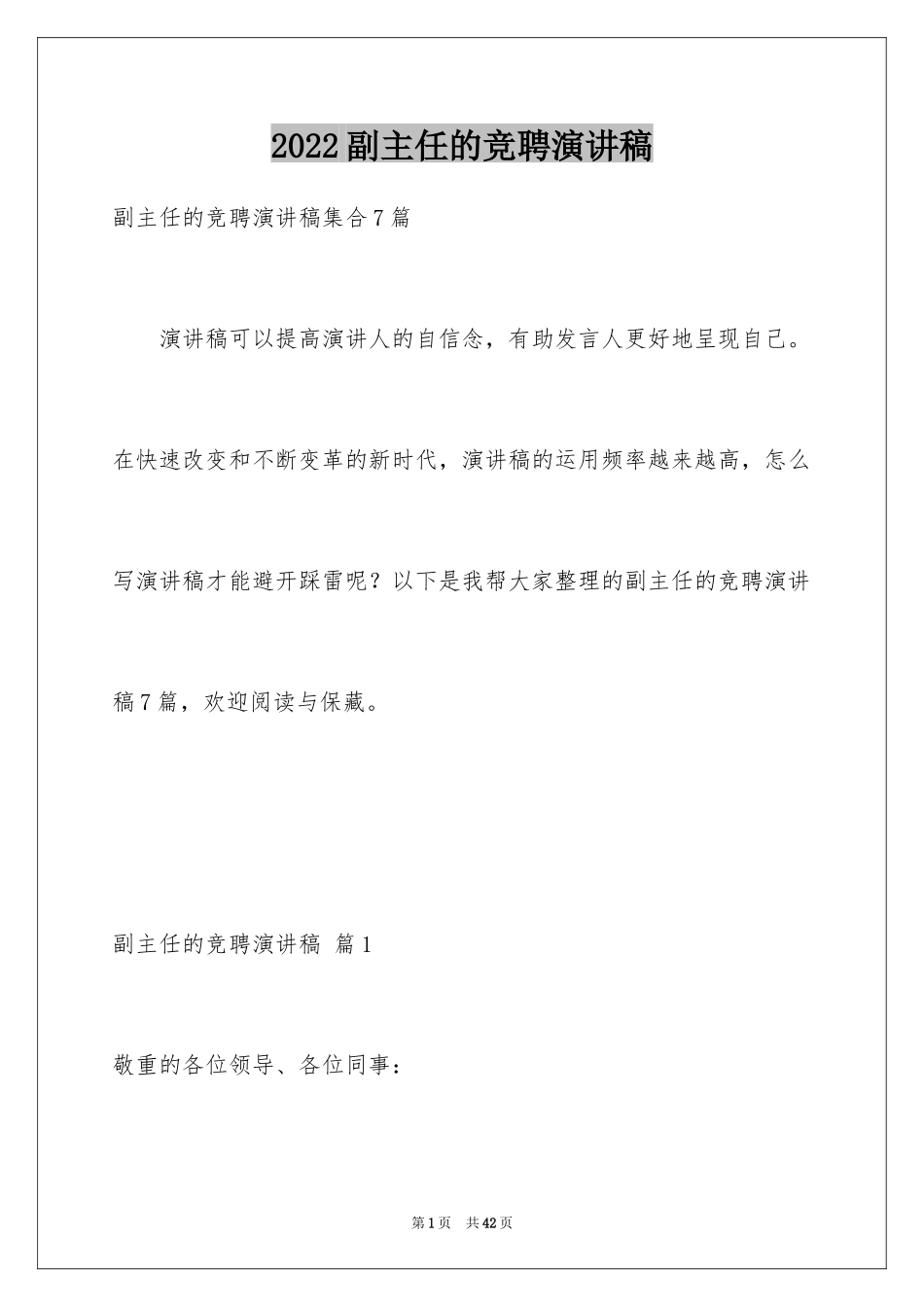 2022副主任的竞聘演讲稿

副主任的竞聘演讲稿集合7篇

演讲稿可以提高演讲人的自信念，有助发言人更好地呈现自己。在快速改变和不断变革的新时代，演讲稿的运用频率越来越高，怎么写演讲稿才能避开踩雷呢？以下是我帮大家整理的副主任的竞聘演讲稿7篇，欢迎阅读与保藏。

副主任的竞聘演讲稿 篇1

敬重的各位领导、各位同事：

第1页 共42页